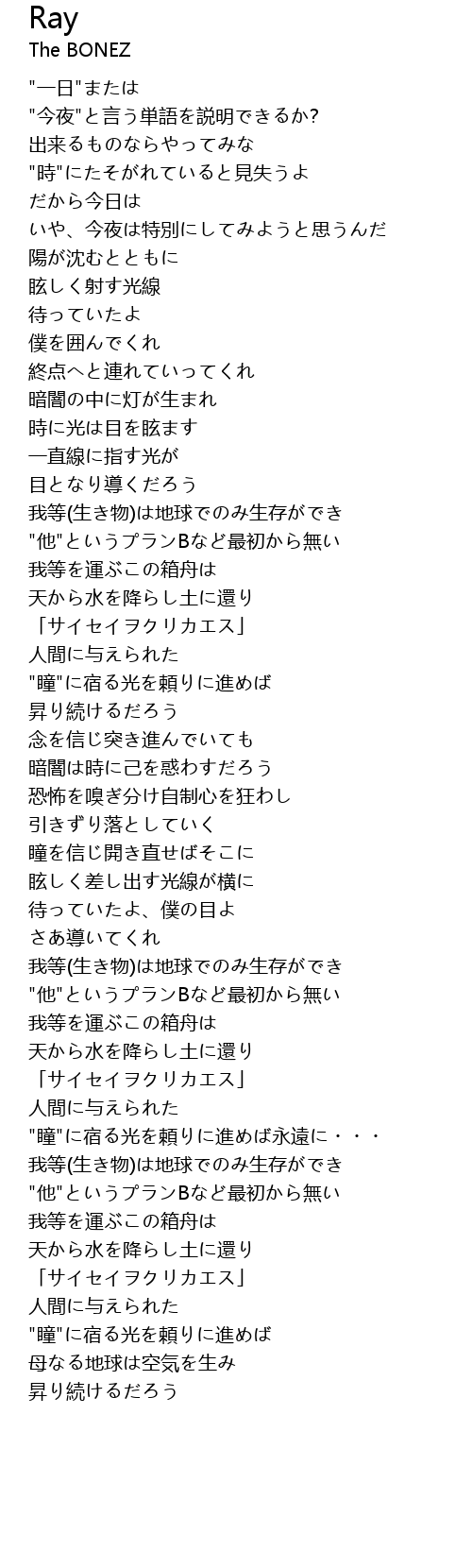 Ray
The BONEZ

"一日"または
"今夜"と言う単語を説明できるか?
出来るものならやってみな
"時"にたそがれていると見失うよ
だから今日は
いや、今夜は特別にしてみようと思うんだ
陽が沈むとともに
眩しく射す光線
待っていたよ
僕を囲んでくれ
終点へと連れていってくれ
暗闇の中に灯が生まれ
時に光は目を眩ます
一直線に指す光が
目となり導くだろう
我等(生き物)は地球でのみ生存ができ
"他"というプランBなど最初から無い
我等を運ぶこの箱舟は
天から水を降らし土に還り
「サイセイヲクリカエス」
人間に与えられた
"瞳"に宿る光を頼りに進めば
昇り続けるだろう
念を信じ突き進んでいても
暗闇は時に己を惑わすだろう
恐怖を嗅ぎ分け自制心を狂わし
引きずり落としていく
瞳を信じ開き直せばそこに
眩しく差し出す光線が横に
待っていたよ、僕の目よ
さあ導いてくれ
我等(生き物)は地球でのみ生存ができ
"他"というプランBなど最初から無い
我等を運ぶこの箱舟は
天から水を降らし土に還り
「サイセイヲクリカエス」
人間に与えられた
"瞳"に宿る光を頼りに進めば永遠に・・・
我等(生き物)は地球でのみ生存ができ
"他"というプランBなど最初から無い
我等を運ぶこの箱舟は
天から水を降らし土に還り
「サイセイヲクリカエス」
人間に与えられた
"瞳"に宿る光を頼りに進めば
母なる地球は空気を生み
昇り続けるだろう